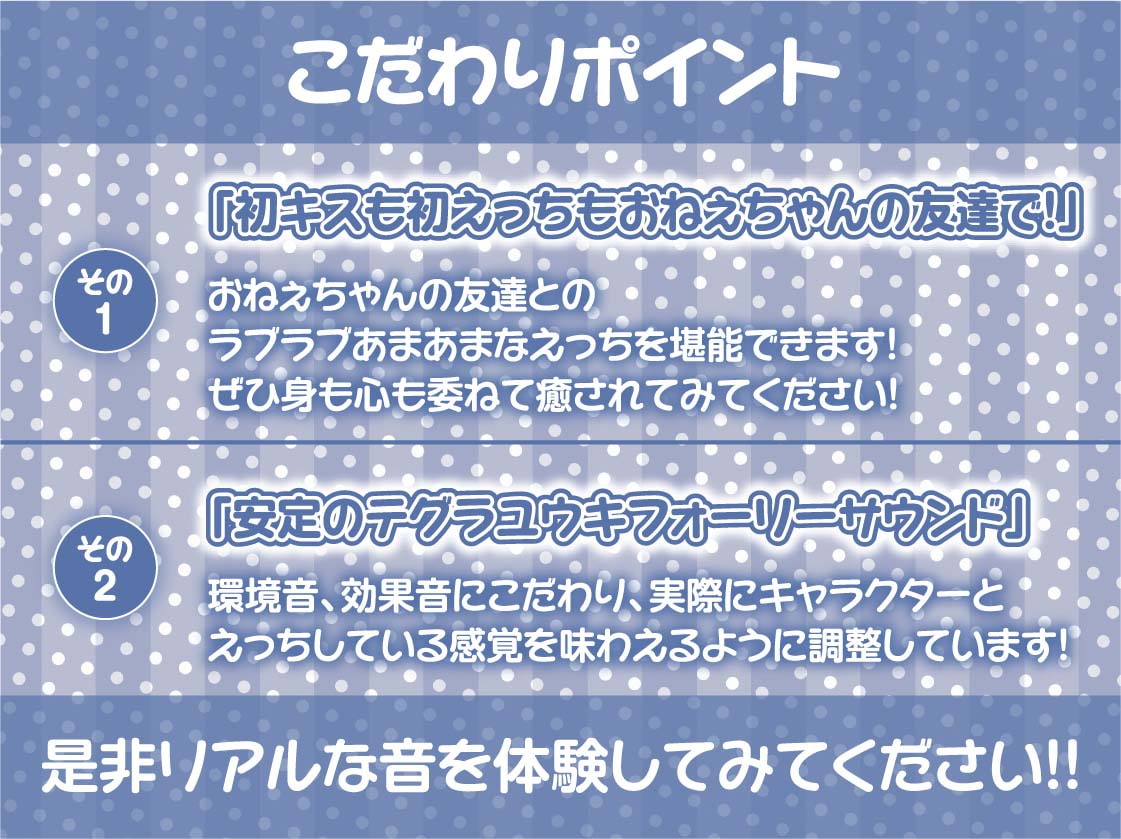 こだわりポイント

その1

「初キスも初えっちもおねぇちゃんの友達で!」

おねぇちゃんの友達とのラブラブあまあまなえっちを堪能できます!
ぜひ身も心も委ねて癒されてみてください!

その2

「安定のテグラユウキフォーリーサウンド」

環境音、効果音にこだわり、実際にキャラクターとえっちしている感覚を味わえるように調整しています!

是非リアルな音を体験してみてください!!